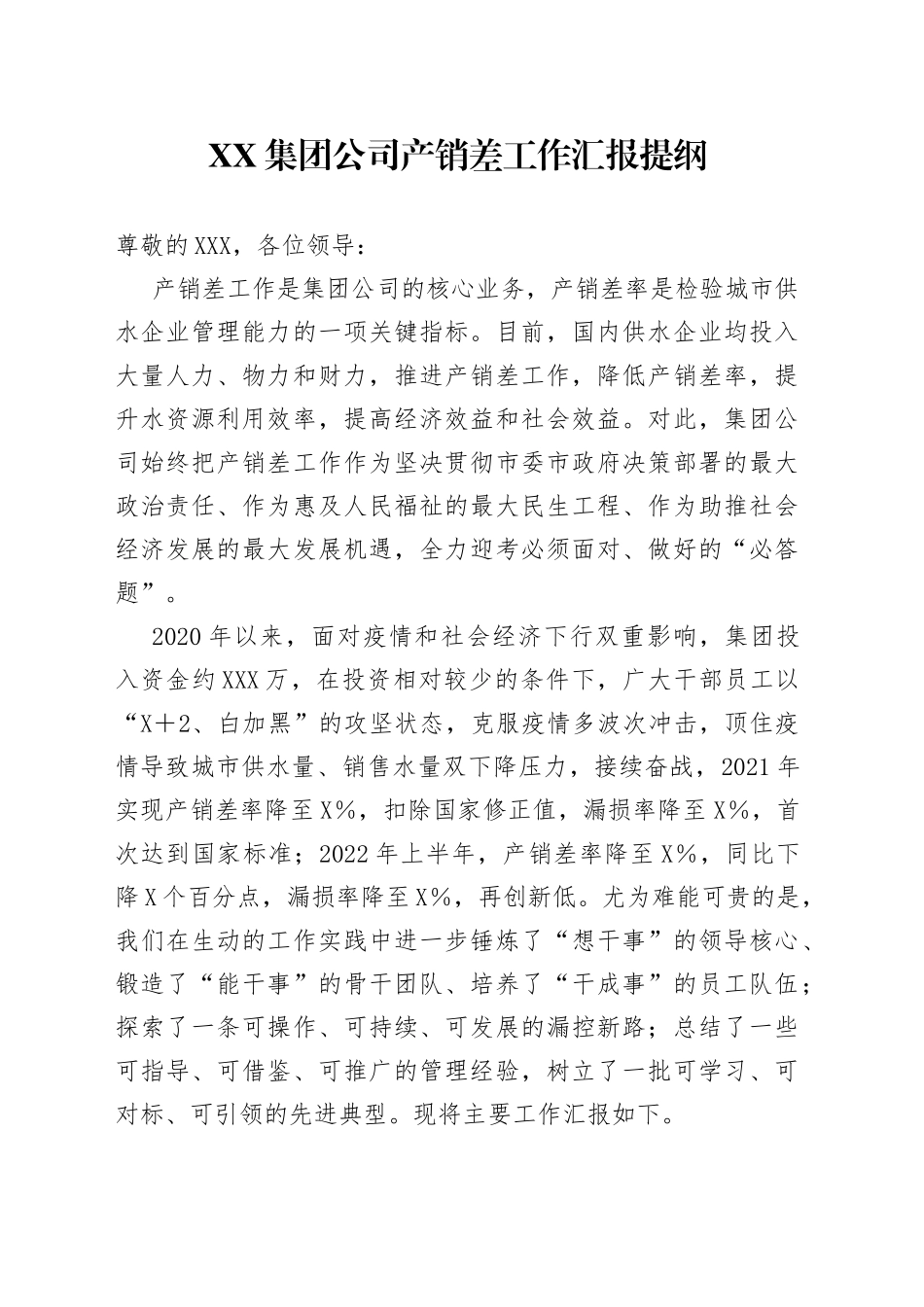 XX集团公司产销差工作汇报提纲

尊敬的XXX，各位领导：

产销差工作是集团公司的核心业务，产销差率是检验城市供水企业管理能力的一项关键指标。目前，国内供水企业均投入大量人力、物力和财力，推进产销差工作，降低产销差率，提升水资源利用效率，提高经济效益和社会效益。对此，集团公司始终把产销差工作作为坚决贯彻市委市政府决策部署的最大政治责任、作为惠及人民福祉的最大民生工程、作为助推社会经济发展的最大发展机遇，全力迎考必须面对、做好的“必答题”。

2020年以来，面对疫情和社会经济下行双重影响，集团投入资金约XXX万，在投资相对较少的条件下，广大干部员工以“X＋2、白加黑”的攻坚状态，克服疫情多波次冲击，顶住疫情导致城市供水量、销售水量双下降压力，接续奋战，2021年实现产销差率降至X%，扣除国家修正值，漏损率降至X%，首次达到国家标准；2022年上半年，产销差率降至X%，同比下降X个百分点，漏损率降至X%，再创新低。尤为难能可贵的是，我们在生动的工作实践中进一步锤炼了“想干事”的领导核心、锻造了“能干事”的骨干团队、培养了“干成事”的员工队伍；探索了一条可操作、可持续、可发展的漏控新路；总结了一些可指导、可借鉴、可推广的管理经验，树立了一批可学习、可对标、可引领的先进典型。现将主要工作汇报如下。